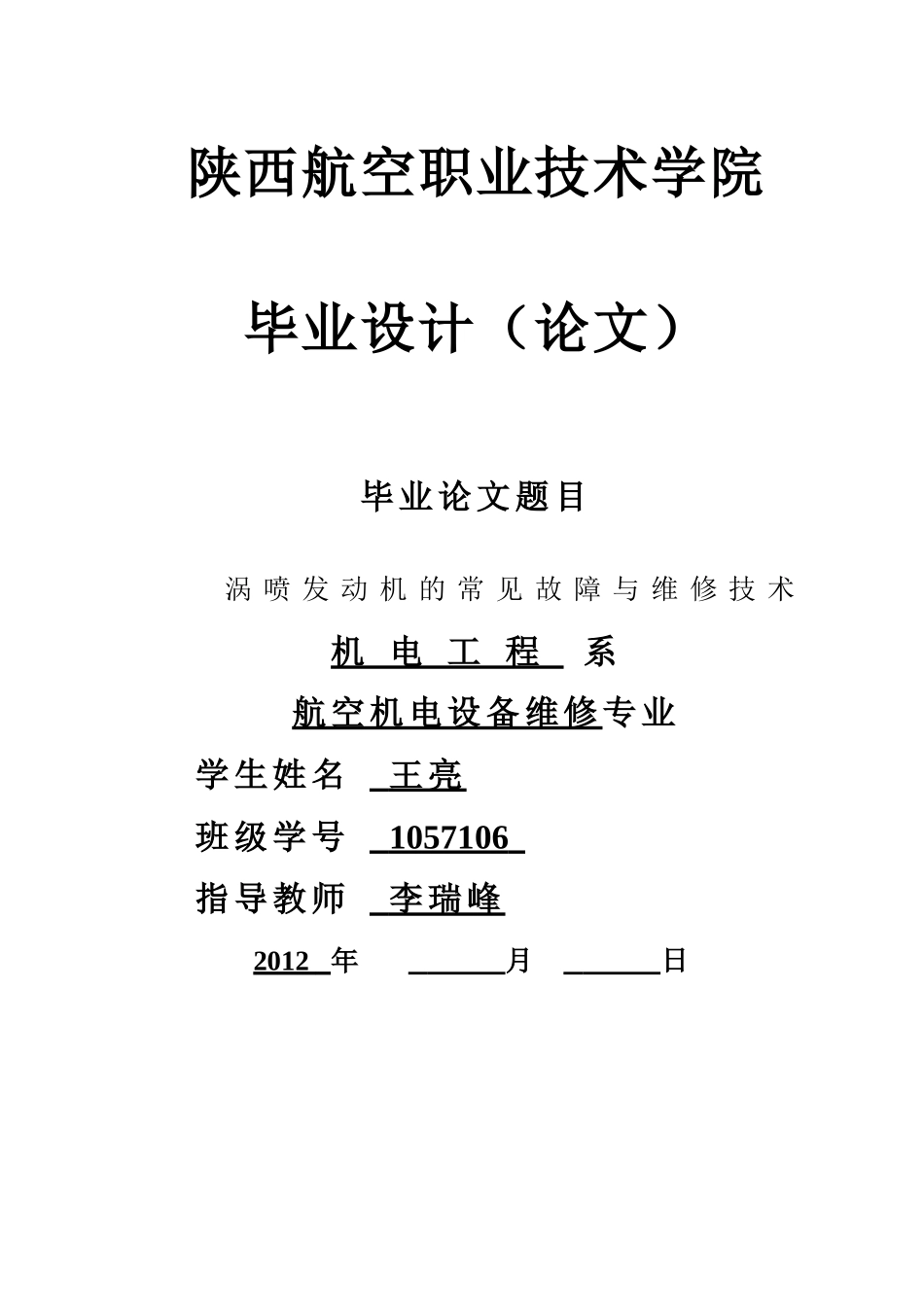 陕西航空职业技术学院

毕业设计（论文）

毕业论文题目

涡喷发动机的常见故障与维修技术

机 电 工 程 系

航空机电设备维修专业

学生姓名 王亮

班级学号 1057106

指导教师 李瑞峰

2012 年 ______月 ______日